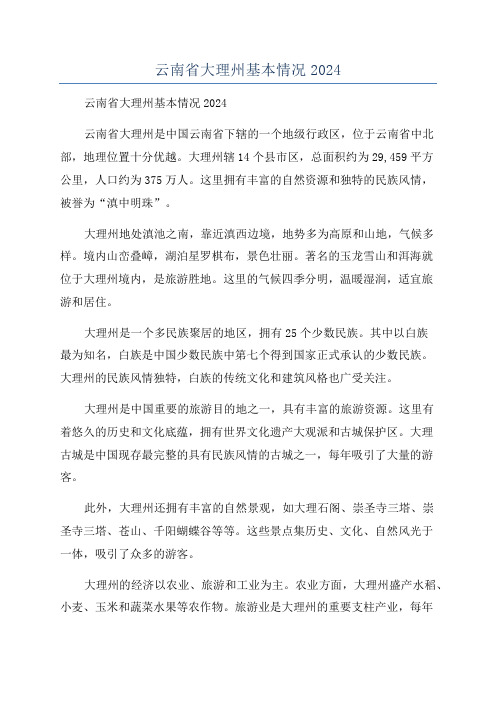 云南省大理州基本情况 2024

云南省大理州基本情况 2024

云南省大理州是中国云南省下辖的一个地级行政区，位于云南省中北部，地理位置十分优越。大理州辖 14 个县市区，总面积约为 29,459 平方公里，人口约为 375 万人。这里拥有丰富的自然资源和独特的民族风情，被誉为“滇中明珠”。

大理州地处滇池之南，靠近滇西边境，地势多为高原和山地，气候多样。境内山峦叠嶂，湖泊星罗棋布，景色壮丽。著名的玉龙雪山和洱海就位于大理州境内，是旅游胜地。这里的气候四季分明，温暖湿润，适宜旅游和居住。

大理州是一个多民族聚居的地区，拥有 25 个少数民族。其中以白族最为知名，白族是中国少数民族中第七个得到国家正式承认的少数民族。大理州的民族风情独特，白族的传统文化和建筑风格也广受关注。

大理州是中国重要的旅游目的地之一，具有丰富的旅游资源。这里有着悠久的历史和文化底蕴，拥有世界文化遗产大观派和古城保护区。大理古城是中国现存最完整的具有民族风情的古城之一，每年吸引了大量的游客。

此外，大理州还拥有丰富的自然景观，如大理石阁、崇圣寺三塔、崇圣寺三塔、苍山、千阳蝴蝶谷等等。这些景点集历史、文化、自然风光于一体，吸引了众多的游客。

大理州的经济以农业、旅游和工业为主。农业方面，大理州盛产水稻、小麦、玉米和蔬菜水果等农作物。旅游业是大理州的重要支柱产业，每年